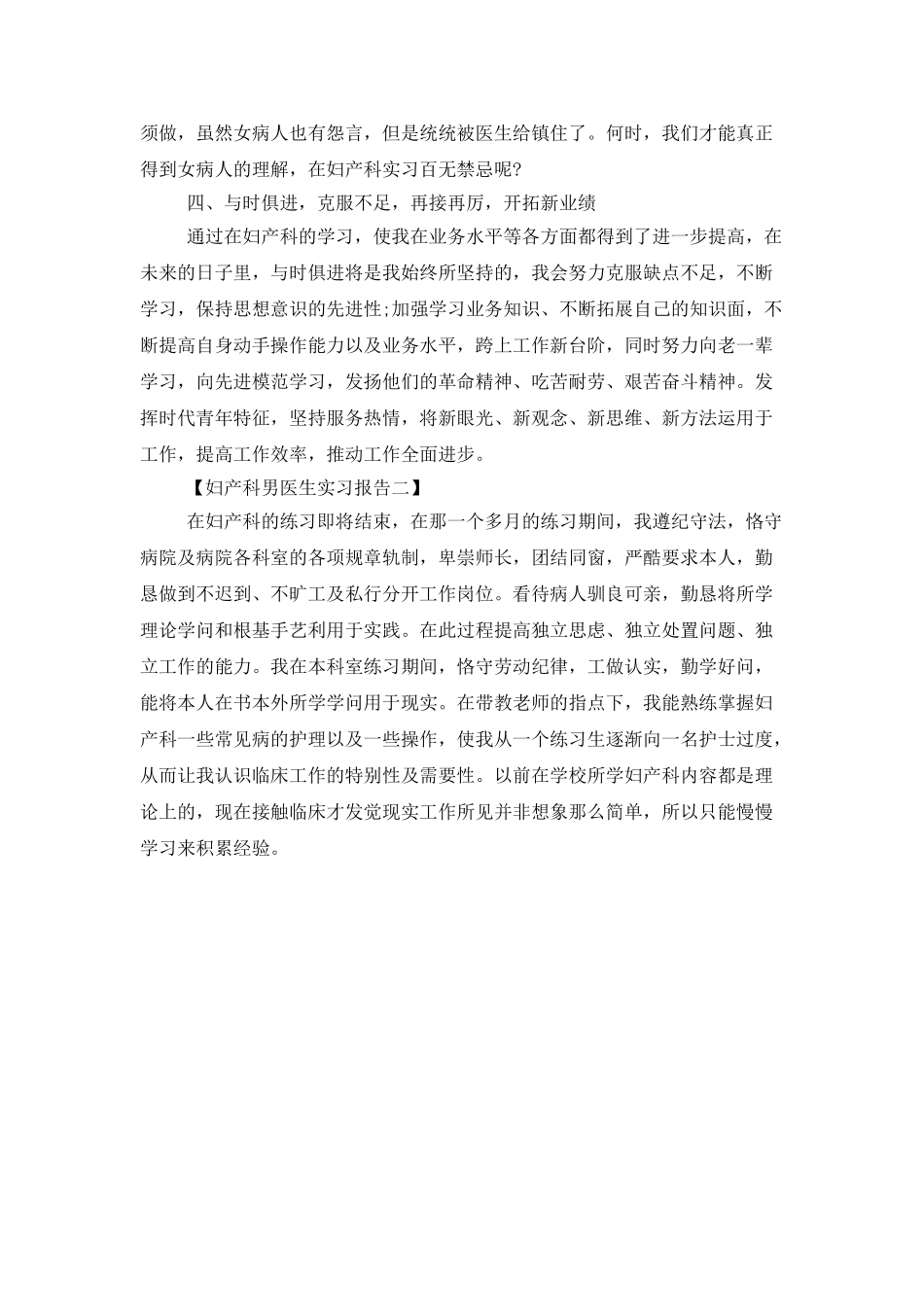 须做，虽然女病人也有怨言，但是统统被医生给镇住了。何时，我们才能真正得到女病人的理解，在妇产科实习百无禁忌呢?

四、与时俱进，克服不足，再接再厉，开拓新业绩

通过在妇产科的学习，使我在业务水平等各方面都得到了进一步提高，在未来的日子里，与时俱进将是我始终所坚持的，我会努力克服缺点不足，不断学习，保持思想意识的先进性;加强学习业务知识、不断拓展自己的知识面，不断提高自身动手操作能力以及业务水平，跨上工作新台阶，同时努力向老一辈学习，向先进模范学习，发扬他们的革命精神、吃苦耐劳、艰苦奋斗精神。发挥时代青年特征，坚持服务热情，将新眼光、新观念、新思维、新方法运用于工作，提高工作效率，推动工作全面进步。

【妇产科男医生实习报告二】

在妇产科的练习即将结束，在那一个多月的练习期间，我遵纪守法，恪守病院及病院各科室的各项规章轨制，卑崇师长，团结同窗，严酷要求本人，勤恳做到不迟到、不旷工及私行分开工作岗位。看待病人驯良可亲，勤恳将所学理论学问和根基手艺利用于实践。在此过程提高独立思虑、独立处置问题、独立工作的能力。我在本科室练习期间，恪守劳动纪律，工做认实，勤学好问，能将本人在书本外所学学问用于现实。在带教老师的指点下，我能熟练掌握妇产科一些常见病的护理以及一些操作，使我从一个练习生逐渐向一名护士过度，从而让我认识临床工作的特别性及需要性。以前在学校所学妇产科内容都是理论上的，现在接触临床才发觉现实工作所见并非想象那么简单，所以只能慢慢学习来积累经验。